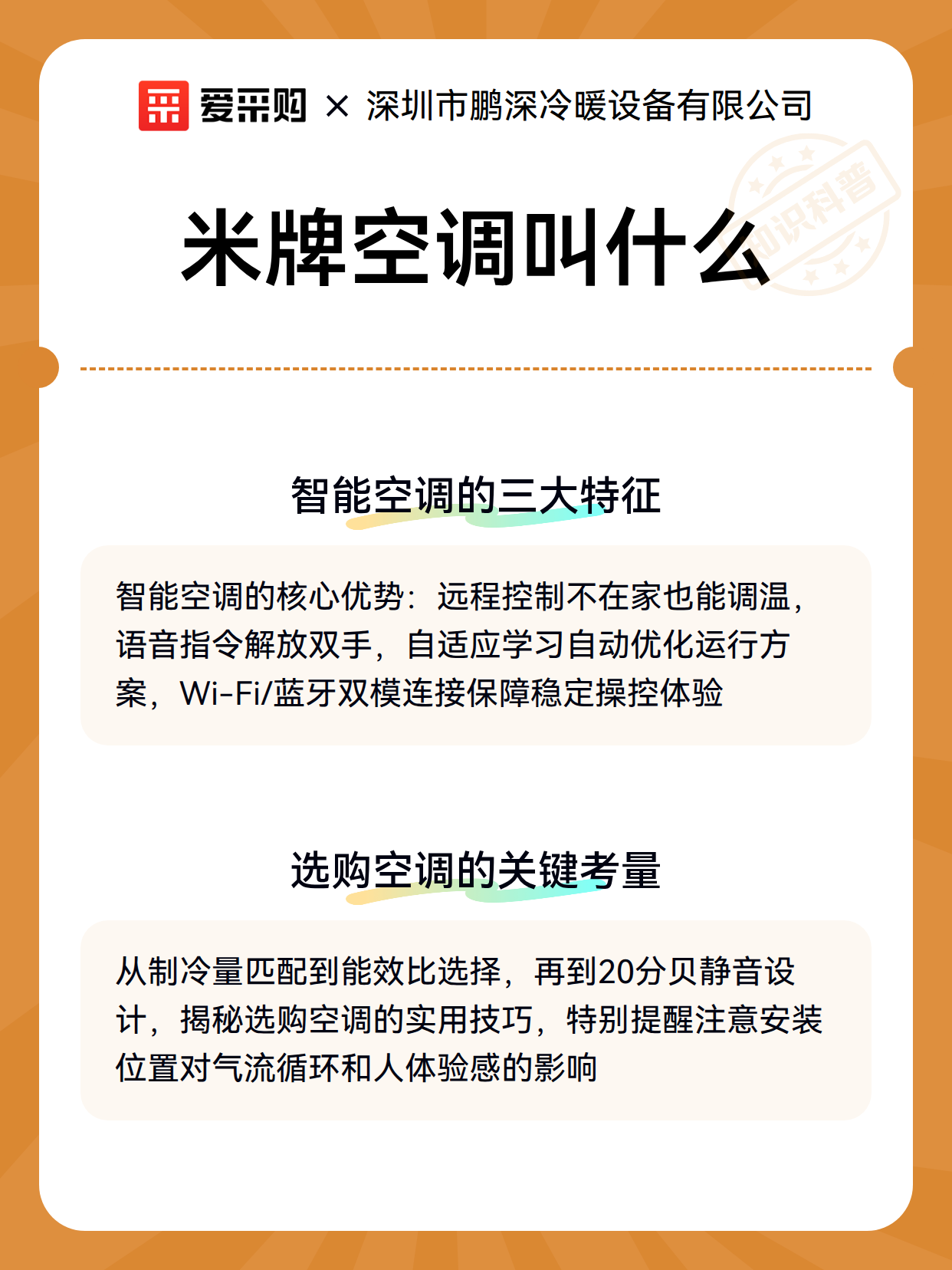 爱采购 × 深圳市鹏深冷暖设备有限公司

知识科普

米牌空调叫什么

智能空调的三大特征

智能空调的核心优势：远程控制不在家也能调温，语音指令解放双手，自适应学习自动优化运行方案，Wi-Fi/蓝牙双模连接保障稳定操控体验

选购空调的关键考量

从制冷量匹配到能效比选择，再到20分贝静音设计，揭秘选购空调的实用技巧，特别提醒注意安装位置对气流循环和人体验感的影响